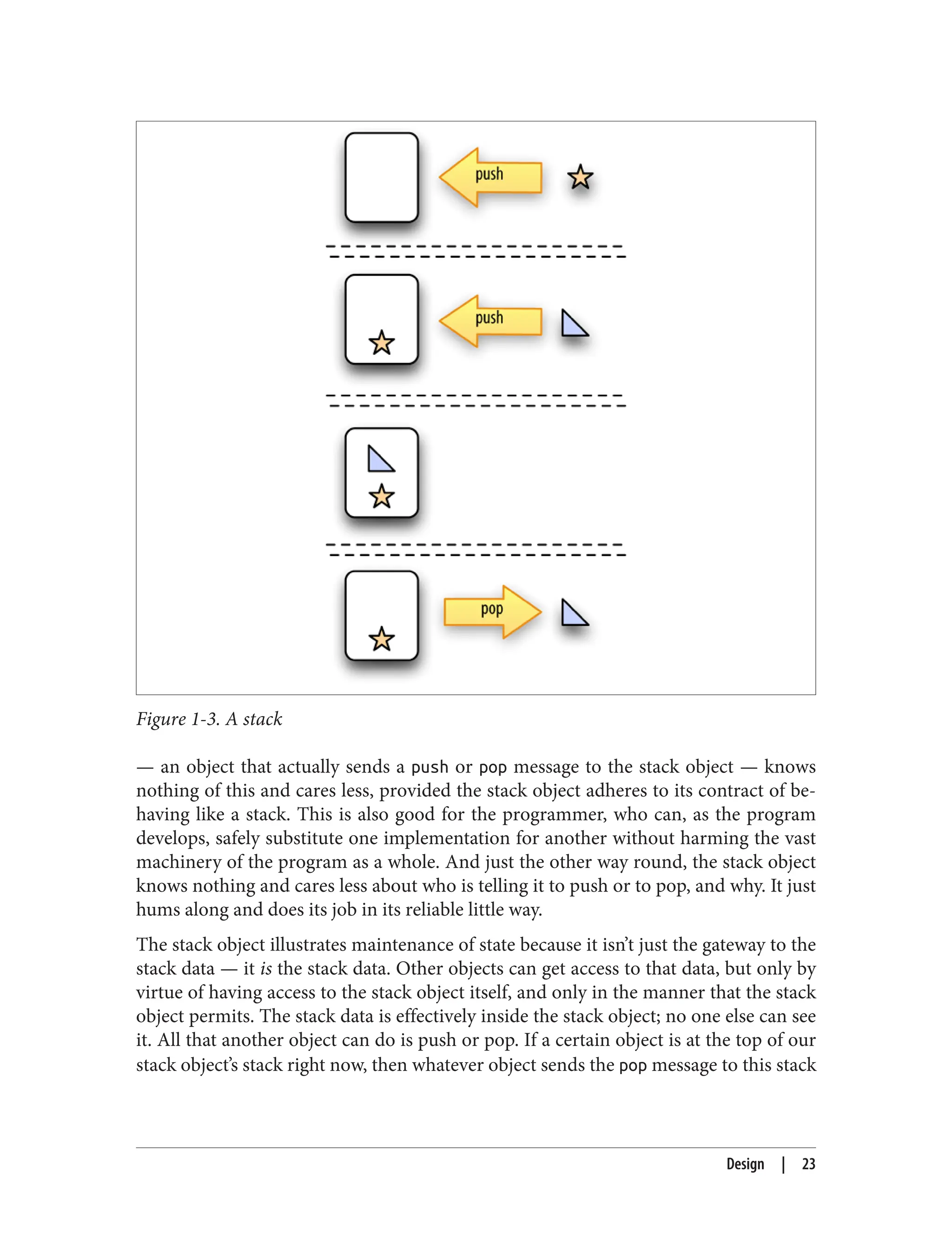 push

push

pop

Figure 1-3. A stack

— an object that actually sends a push or pop message to the stack object — knows nothing of this and cares less, provided the stack object adheres to its contract of behaving like a stack. This is also good for the programmer, who can, as the program develops, safely substitute one implementation for another without harming the vast machinery of the program as a whole. And just the other way round, the stack object knows nothing and cares less about who is telling it to push or to pop, and why. It just hums along and does its job in its reliable little way.

The stack object illustrates maintenance of state because it isn't just the gateway to the stack data — it is the stack data. Other objects can get access to that data, but only by virtue of having access to the stack object itself, and only in the manner that the stack object permits. The stack data is effectively inside the stack object; no one else can see it. All that another object can do is push or pop. If a certain object is at the top of our stack object's stack right now, then whatever object sends the pop message to this stack

Design | 23